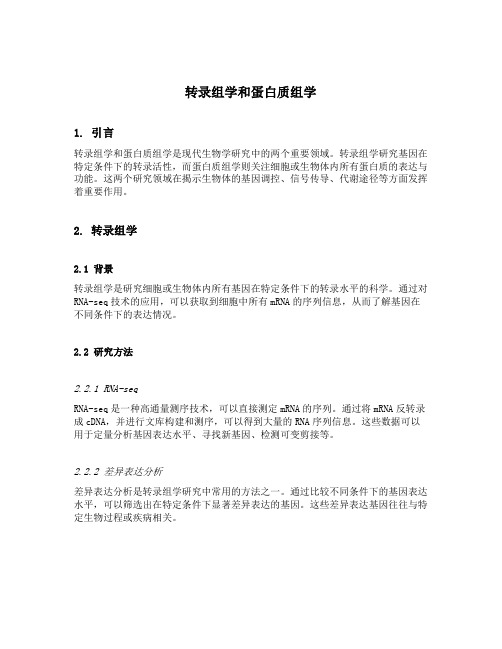 转录组学和蛋白质组学

1. 引言

转录组学和蛋白质组学是现代生物学研究中的两个重要领域。转录组学研究基因在特定条件下的转录活性，而蛋白质组学则关注细胞或生物体内所有蛋白质的表达与功能。这两个研究领域在揭示生物体的基因调控、信号传导、代谢途径等方面发挥着重要作用。

2. 转录组学

2.1 背景

转录组学是研究细胞或生物体内所有基因在特定条件下的转录水平的科学。通过对RNA-seq技术的应用，可以获取到细胞中所有mRNA的序列信息，从而了解基因在不同条件下的表达情况。

2.2 研究方法

2.2.1 RNA-seq

RNA-seq是一种高通量测序技术，可以直接测定mRNA的序列。通过将mRNA反转录成cDNA，并进行文库构建和测序，可以得到大量的RNA序列信息。这些数据可以用于定量分析基因表达水平、寻找新基因、检测可变剪接等。

2.2.2 差异表达分析

差异表达分析是转录组学研究中常用的方法之一。通过比较不同条件下的基因表达水平，可以筛选出在特定条件下显著差异表达的基因。这些差异表达基因往往与特定生物过程或疾病相关。